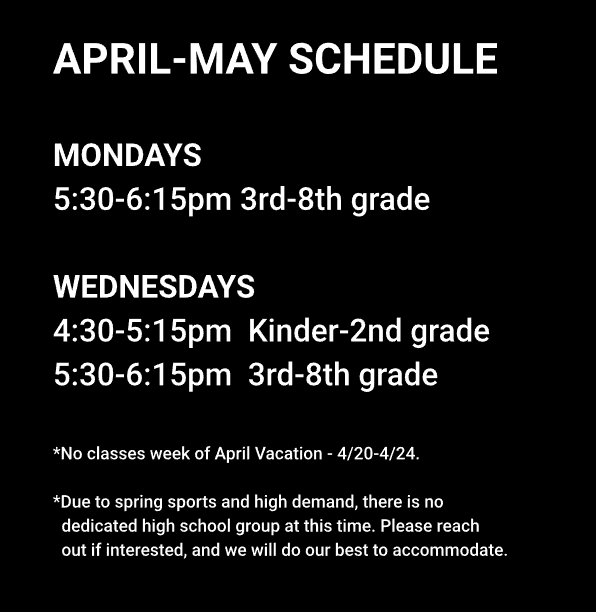 APRIL-MAY SCHEDULE

MONDAYS
5:30-6:15pm 3rd-8th grade

WEDNESDAYS
4:30-5:15pm Kinder-2nd grade
5:30-6:15pm 3rd-8th grade

*No classes week of April Vacation - 4/20-4/24.

*Due to spring sports and high demand, there is no dedicated high school group at this time. Please reach out if interested, and we will do our best to accommodate.